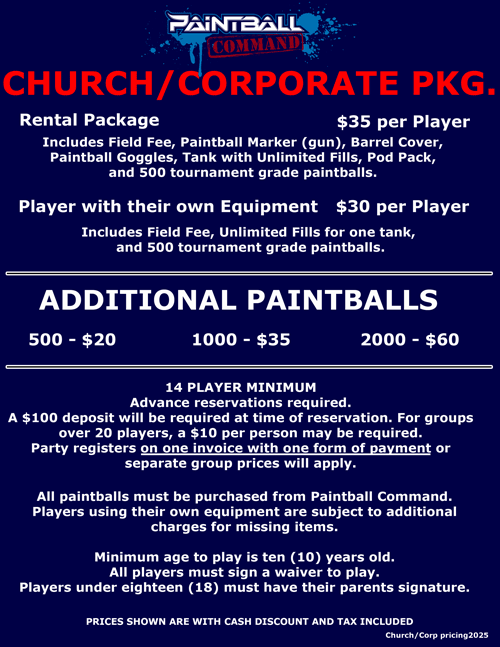 PAINTBALL
COMMAND

CHURCH/CORPORATE PKG.

Rental Package $35 per Player

Includes Field Fee, Paintball Marker (gun), Barrel Cover, Paintball Goggles, Tank with Unlimited Fills, Pod Pack, and 500 tournament grade paintballs.

Player with their own Equipment $30 per Player

Includes Field Fee, Unlimited Fills for one tank, and 500 tournament grade paintballs.

ADDITIONAL PAINTBALLS

500 - $20 1000 - $35 2000 - $60

14 PLAYER MINIMUM
Advance reservations required.
A $100 deposit will be required at time of reservation. For groups over 20 players, a $10 per person may be required.
Party registers on one invoice with one form of payment or separate group prices will apply.

All paintballs must be purchased from Paintball Command.
Players using their own equipment are subject to additional charges for missing items.

Minimum age to play is ten (10) years old.
All players must sign a waiver to play.
Players under eighteen (18) must have their parents signature.

PRICES SHOWN ARE WITH CASH DISCOUNT AND TAX INCLUDED

Church/Corp pricing2025